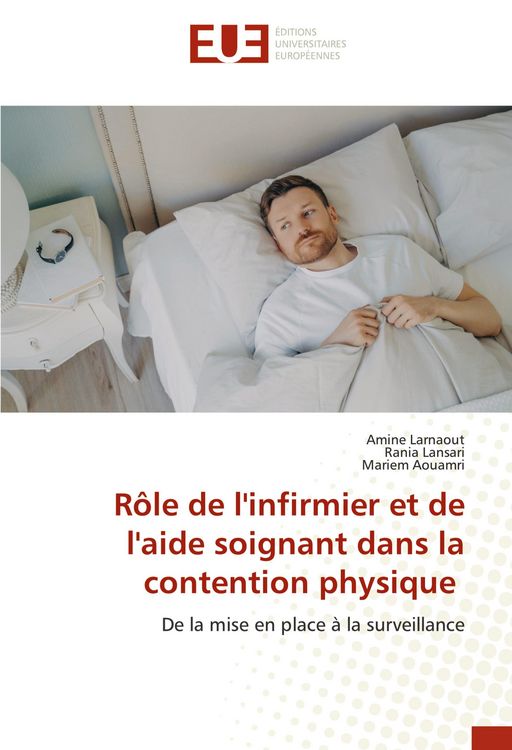 EUE
ÉDITIONS UNIVERSITAIRES EUROPÉENNES

Amine Larnaout
Rania Lansari
Mariem Aouamri

Rôle de l'infirmier et de l'aide soignant dans la contention physique

De la mise en place à la surveillance